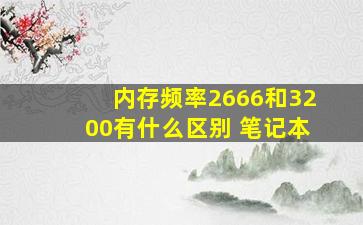 内存频率2666和3200有什么区别 笔记本